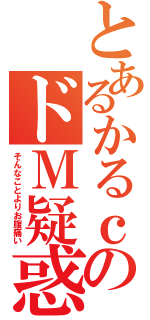 とあるかるｃの
ドＭ疑惑
そんなことよりお腹痛い